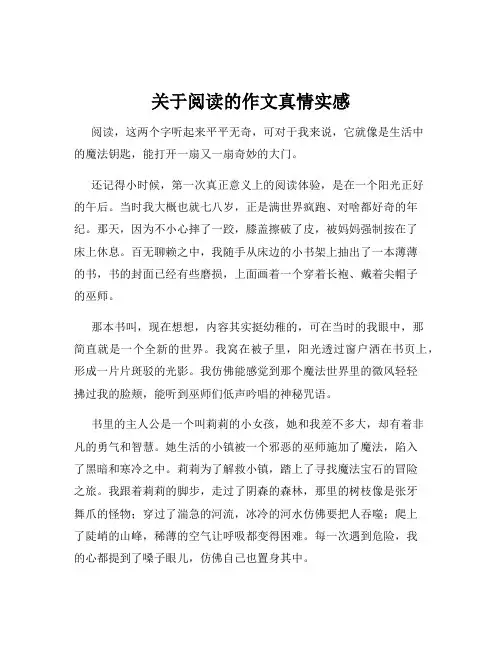 关于阅读的作文真情实感

阅读，这两个字听起来平平无奇，可对于我来说，它就像是生活中的魔法钥匙，能打开一扇又一扇奇妙的大门。

还记得小时候，第一次真正意义上的阅读体验，是在一个阳光正好的午后。当时我大概也就七八岁，正是满世界疯跑、对啥都好奇的年纪。那天，因为不小心摔了一跤，膝盖擦破了皮，被妈妈强制按在了床上休息。百无聊赖之中，我随手从床边的小书架上抽出了一本薄薄的书，书的封面已经有些磨损，上面画着一个穿着长袍、戴着尖帽子的巫师。

那本书叫，现在想想，内容其实挺幼稚的，可在当时的我眼中，那简直就是一个全新的世界。我窝在被子里，阳光透过窗户洒在书页上，形成一片片斑驳的光影。我仿佛能感觉到那个魔法世界里的微风轻轻拂过我的脸颊，能听到巫师们低声吟唱的神秘咒语。

书里的主人公是一个叫莉莉的小女孩，她和我差不多大，却有着非凡的勇气和智慧。她生活的小镇被一个邪恶的巫师施加了魔法，陷入了黑暗和寒冷之中。莉莉为了解救小镇，踏上了寻找魔法宝石的冒险之旅。我跟着莉莉的脚步，走过了阴森的森林，那里的树枝像是张牙舞爪的怪物；穿过了湍急的河流，冰冷的河水仿佛要把人吞噬；爬上了陡峭的山峰，稀薄的空气让呼吸都变得困难。每一次遇到危险，我的心都提到了嗓子眼儿，仿佛自己也置身其中。